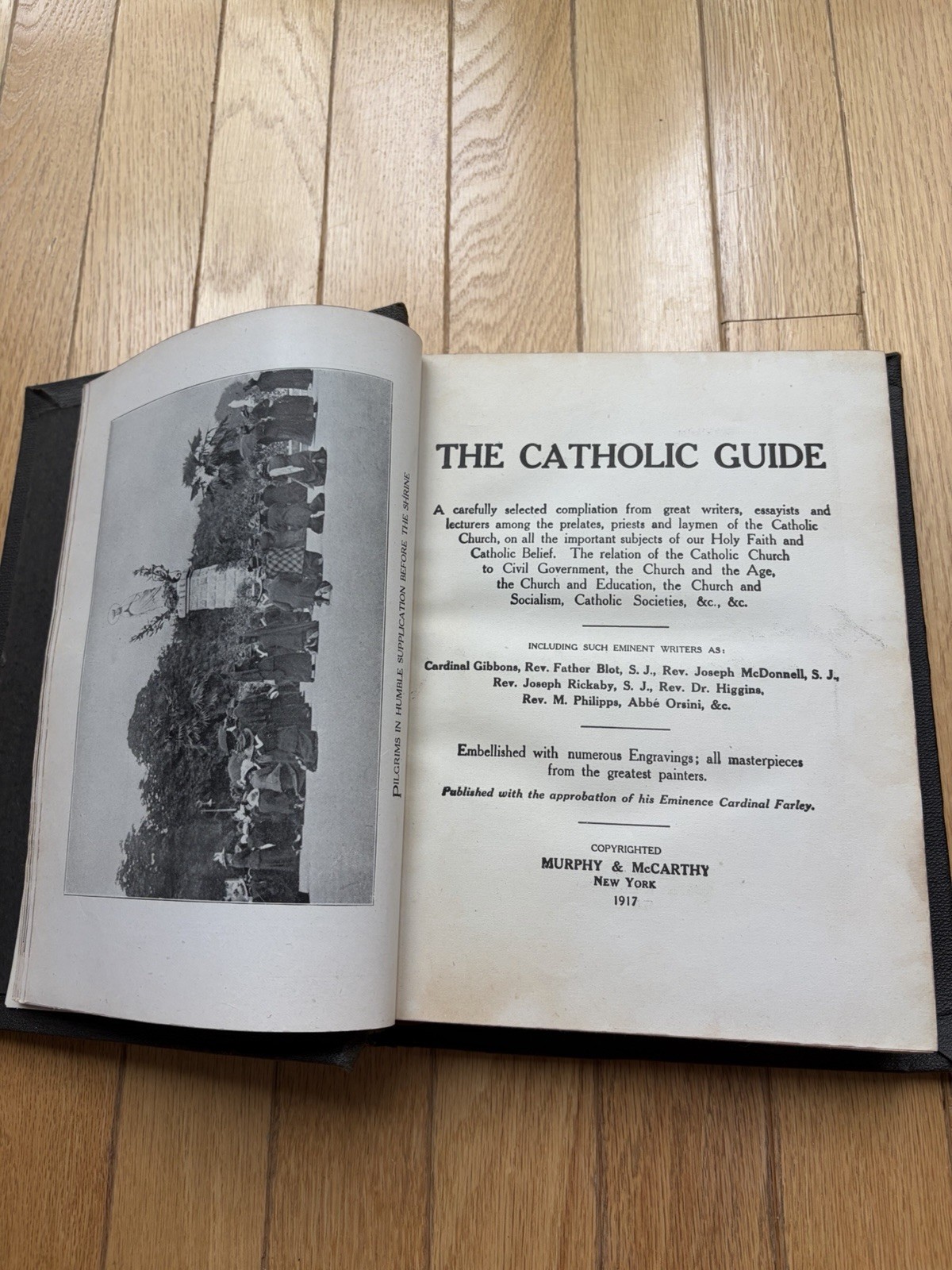 PILGRIMS IN HUMBLE SUPPLICATION BEFORE THE SHRINE

THE CATHOLIC GUIDE

A carefully selected compliation from great writers, essayists and lecturers among the prelates, priests and laymen of the Catholic Church, on all the important subjects of our Holy Faith and Catholic Belief. The relation of the Catholic Church to Civil Government, the Church and the Age, the Church and Education, the Church and Socialism, Catholic Societies, &c., &c.

INCLUDING SUCH EMINENT WRITERS AS:

Cardinal Gibbons, Rev. Father Blot, S. J., Rev. Joseph McDonnell, S. J., Rev. Joseph Rickaby, S. J., Rev. Dr. Higgins, Rev. M. Philipps, Abbé Orsini, &c.

Embellished with numerous Engravings; all masterpieces from the greatest painters.

Published with the approbation of his Eminence Cardinal Farley.

COPYRIGHTED
MURPHY & McCARTHY
NEW YORK
1917